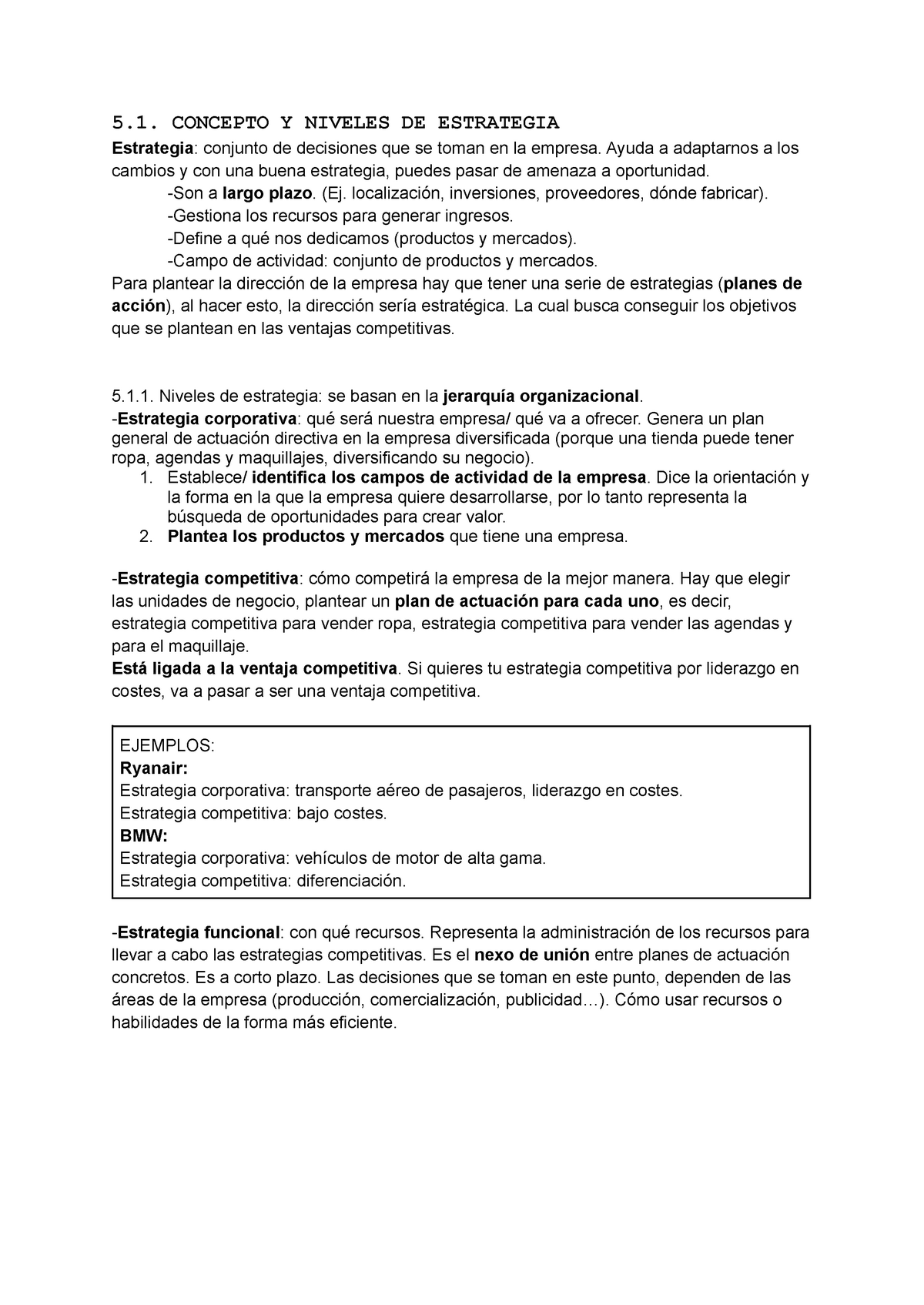 5.1. CONCEPTO Y NIVELES DE ESTRATEGIA

Estrategia: conjunto de decisiones que se toman en la empresa. Ayuda a adaptarnos a los cambios y con una buena estrategia, puedes pasar de amenaza a oportunidad.

-Son a largo plazo. (Ej. localización, inversiones, proveedores, dónde fabricar).
-Gestiona los recursos para generar ingresos.
-Define a qué nos dedicamos (productos y mercados).
-Campo de actividad: conjunto de productos y mercados.

Para plantear la dirección de la empresa hay que tener una serie de estrategias (planes de acción), al hacer esto, la dirección sería estratégica. La cual busca conseguir los objetivos que se plantean en las ventajas competitivas.

5.1.1. Niveles de estrategia: se basan en la jerarquía organizacional.

-Estrategia corporativa: qué será nuestra empresa/ qué va a ofrecer. Genera un plan general de actuación directiva en la empresa diversificada (porque una tienda puede tener ropa, agendas y maquillajes, diversificando su negocio).

1. Establece/ identifica los campos de actividad de la empresa. Dice la orientación y la forma en la que la empresa quiere desarrollarse, por lo tanto representa la búsqueda de oportunidades para crear valor.
2. Plantea los productos y mercados que tiene una empresa.

-Estrategia competitiva: cómo competirá la empresa de la mejor manera. Hay que elegir las unidades de negocio, plantear un plan de actuación para cada uno, es decir, estrategia competitiva para vender ropa, estrategia competitiva para vender las agendas y para el maquillaje.

Está ligada a la ventaja competitiva. Si quieres tu estrategia competitiva por liderazgo en costes, va a pasar a ser una ventaja competitiva.

EJEMPLOS:
Ryanair:
Estrategia corporativa: transporte aéreo de pasajeros, liderazgo en costes.
Estrategia competitiva: bajo costes.
BMW:
Estrategia corporativa: vehículos de motor de alta gama.
Estrategia competitiva: diferenciación.

-Estrategia funcional: con qué recursos. Representa la administración de los recursos para llevar a cabo las estrategias competitivas. Es el nexo de unión entre planes de actuación concretos. Es a corto plazo. Las decisiones que se toman en este punto, dependen de las áreas de la empresa (producción, comercialización, publicidad…). Cómo usar recursos o habilidades de la forma más eficiente.